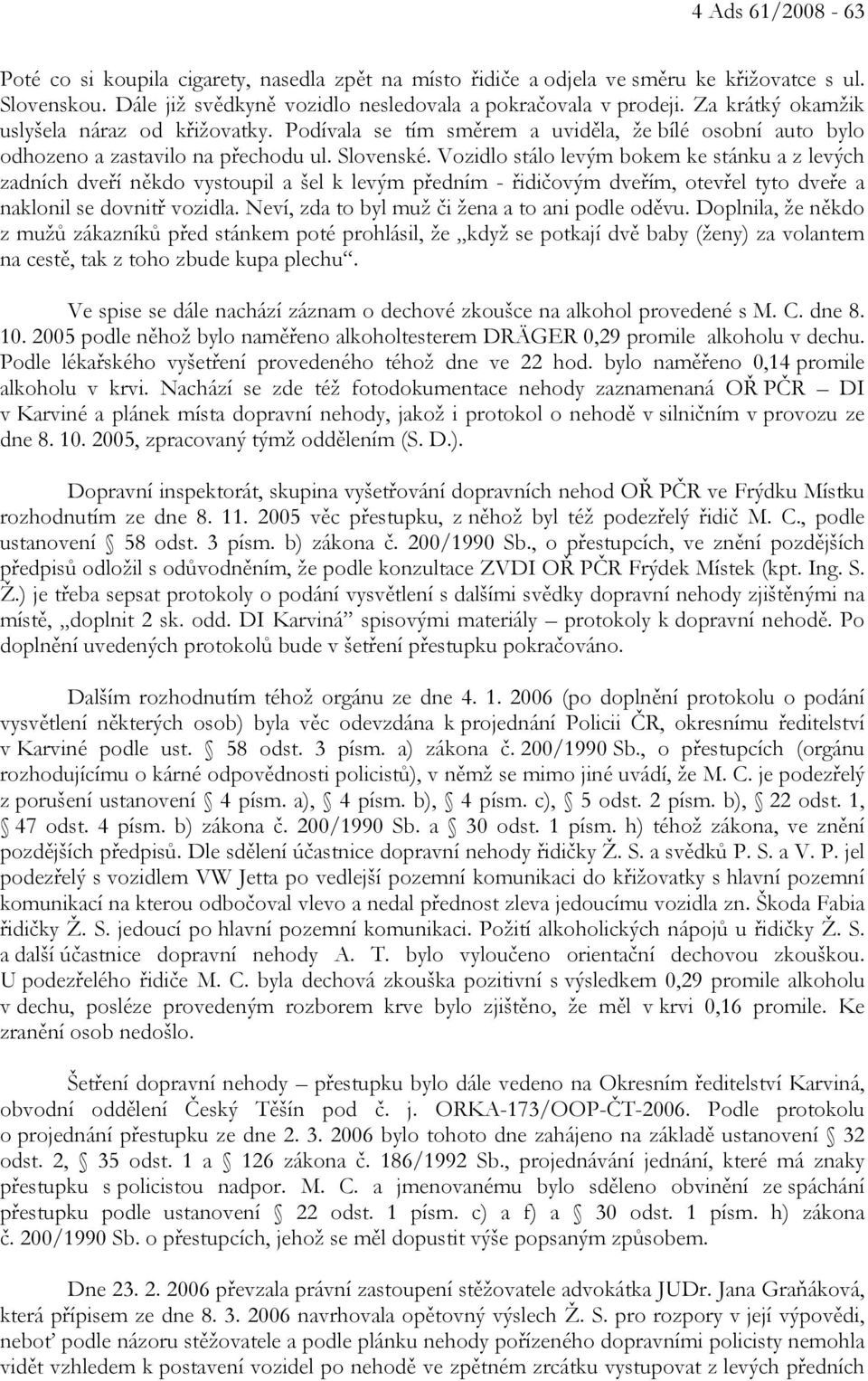 4 Ads 61/2008 - 63

Poté co si koupila cigarety, nasedla zpět na místo řidiče a odjela ve směru ke křižovatce s ul. Slovenskou. Dále již svědkyně vozidlo nesledovala a pokračovala v prodeji. Za krátký okamžik uslyšela náraz od křižovatky. Podívala se tím směrem a uviděla, že bílé osobní auto bylo odhozeno a zastavilo na přechodu ul. Slovenské. Vozidlo stálo levým bokem ke stánku a z levých zadních dveří někdo vystoupil a šel k levým předním - řidičovým dveřím, otevřel tyto dveře a naklonil se dovnitř vozidla. Neví, zda to byl muž či žena a to ani podle oděvu. Doplnila, že někdo z mužů zákazníků před stánkem poté prohlásil, že „když se potkají dvě baby (ženy) za volantem na cestě, tak z toho zbude kupa plechu“.

Ve spise se dále nachází záznam o dechové zkoušce na alkohol provedené s M. C. dne 8. 10. 2005 podle něhož bylo naměřeno alkoholtesterem DRÄGER 0,29 promile alkoholu v dechu. Podle lékařského vyšetření provedeného téhož dne ve 22 hod. bylo naměřeno 0,14 promile alkoholu v krvi. Nachází se zde též fotodokumentace nehody zaznamenaná OŘ PČR – DI v Karviné a plánek místa dopravní nehody, jakož i protokol o nehodě v silničním v provozu ze dne 8. 10. 2005, zpracovaný týmž oddělením (S. D.).

Dopravní inspektorát, skupina vyšetřování dopravních nehod OŘ PČR ve Frýdku Místku rozhodnutím ze dne 8. 11. 2005 věc přestupku, z něhož byl též podezřelý řidič M. C., podle ustanovení § 58 odst. 3 písm. b) zákona č. 200/1990 Sb., o přestupcích, ve znění pozdějších předpisů odložil s odůvodněním, že podle konzultace ZVDI OŘ PČR Frýdek Místek (kpt. Ing. S. Ž.) je třeba sepsat protokoly o podání vysvětlení s dalšími svědky dopravní nehody zjištěnými na místě, „doplnit 2 sk. odd. DI Karviná” spisovými materiály – protokoly k dopravní nehodě. Po doplnění uvedených protokolů bude v šetření přestupku pokračováno.

Dalším rozhodnutím téhož orgánu ze dne 4. 1. 2006 (po doplnění protokolu o podání vysvětlení některých osob) byla věc odevzdána k projednání Policii ČR, okresnímu ředitelství v Karviné podle ust. § 58 odst. 3 písm. a) zákona č. 200/1990 Sb., o přestupcích (orgánu rozhodujícímu o kárné odpovědnosti policistů), v němž se mimo jiné uvádí, že M. C. je podezřelý z porušení ustanovení § 4 písm. a), § 4 písm. b), § 4 písm. c), § 5 odst. 2 písm. b), § 22 odst. 1, § 47 odst. 4 písm. b) zákona č. 200/1990 Sb. a § 30 odst. 1 písm. h) téhož zákona, ve znění pozdějších předpisů. Dle sdělení účastnice dopravní nehody řidičky Ž. S. a svědků P. S. a V. P. jel podezřelý s vozidlem VW Jetta po vedlejší pozemní komunikaci do křižovatky s hlavní pozemní komunikací na kterou odbočoval vlevo a nedal přednost zleva jedoucímu vozidla zn. Škoda Fabia řidičky Ž. S. jedoucí po hlavní pozemní komunikaci. Požití alkoholických nápojů u řidičky Ž. S. a další účastnice dopravní nehody A. T. bylo vyloučeno orientační dechovou zkouškou. U podezřelého řidiče M. C. byla dechová zkouška pozitivní s výsledkem 0,29 promile alkoholu v dechu, posléze provedeným rozborem krve bylo zjištěno, že měl v krvi 0,16 promile. Ke zranění osob nedošlo.

Šetření dopravní nehody – přestupku bylo dále vedeno na Okresním ředitelství Karviná, obvodní oddělení Český Těšín pod č. j. ORKA-173/OOP-ČT-2006. Podle protokolu o projednání přestupku ze dne 2. 3. 2006 bylo tohoto dne zahájeno na základě ustanovení § 32 odst. 2, § 35 odst. 1 a § 126 zákona č. 186/1992 Sb., projednávání jednání, které má znaky přestupku s policistou nadpor. M. C. a jmenovanému bylo sděleno obvinění ze spáchání přestupku podle ustanovení § 22 odst. 1 písm. c) a f) a § 30 odst. 1 písm. h) zákona č. 200/1990 Sb. o přestupcích, jehož se měl dopustit výše popsaným způsobem.

Dne 23. 2. 2006 převzala právní zastoupení stěžovatele advokátka JUDr. Jana Graňáková, která přípisem ze dne 8. 3. 2006 navrhovala opětovný výslech Ž. S. pro rozpory v její výpovědi, neboť podle názoru stěžovatele a podle plánku nehody pořízeného dopravními policisty nemohla vidět vzhledem k postavení vozidel po nehodě ve zpětném zrcátku vystupovat z levých předních